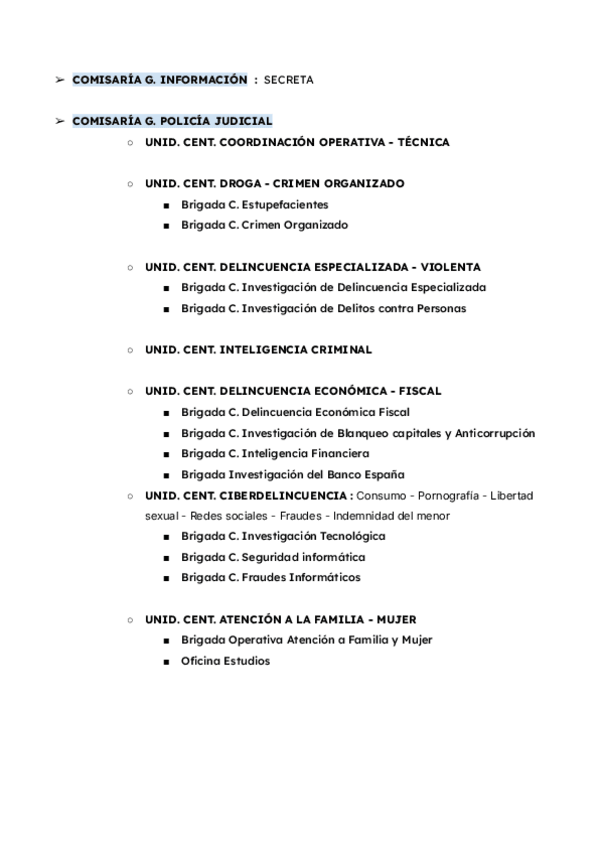 ➢ COMISARÍA G. INFORMACIÓN : SECRETA

➢ COMISARÍA G. POLICÍA JUDICIAL
○ UNID. CENT. COORDINACIÓN OPERATIVA - TÉCNICA

○ UNID. CENT. DROGA - CRIMEN ORGANIZADO
■ Brigada C. Estupefacientes
■ Brigada C. Crimen Organizado

○ UNID. CENT. DELINCUENCIA ESPECIALIZADA - VIOLENTA
■ Brigada C. Investigación de Delincuencia Especializada
■ Brigada C. Investigación de Delitos contra Personas

○ UNID. CENT. INTELIGENCIA CRIMINAL

○ UNID. CENT. DELINCUENCIA ECONÓMICA - FISCAL
■ Brigada C. Delincuencia Económica Fiscal
■ Brigada C. Investigación de Blanqueo capitales y Anticorrupción
■ Brigada C. Inteligencia Financiera
■ Brigada Investigación del Banco España
○ UNID. CENT. CIBERDELINCUENCIA : Consumo - Pornografía - Libertad sexual - Redes sociales - Fraudes - Indemnidad del menor
■ Brigada C. Investigación Tecnológica
■ Brigada C. Seguridad informática
■ Brigada C. Fraudes Informáticos

○ UNID. CENT. ATENCIÓN A LA FAMILIA - MUJER
■ Brigada Operativa Atención a Familia y Mujer
■ Oficina Estudios